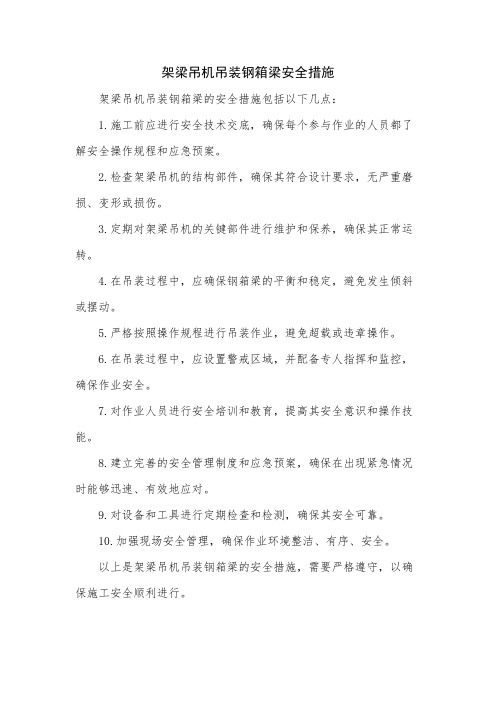 架梁吊机吊装钢箱梁安全措施

架梁吊机吊装钢箱梁的安全措施包括以下几点：

1. 施工前应进行安全技术交底，确保每个参与作业的人员都了解安全操作规程和应急预案。

2. 检查架梁吊机的结构部件，确保其符合设计要求，无严重磨损、变形或损伤。

3. 定期对架梁吊机的关键部件进行维护和保养，确保其正常运转。

4. 在吊装过程中，应确保钢箱梁的平衡和稳定，避免发生倾斜或摆动。

5. 严格按照操作规程进行吊装作业，避免超载或违章操作。

6. 在吊装过程中，应设置警戒区域，并配备专人指挥和监控，确保作业安全。

7. 对作业人员进行安全培训和教育，提高其安全意识和操作技能。

8. 建立完善的安全管理制度和应急预案，确保在出现紧急情况时能够迅速、有效地应对。

9. 对设备和工具进行定期检查和检测，确保其安全可靠。

10. 加强现场安全管理，确保作业环境整洁、有序、安全。

以上是架梁吊机吊装钢箱梁的安全措施，需要严格遵守，以确保施工安全顺利进行。